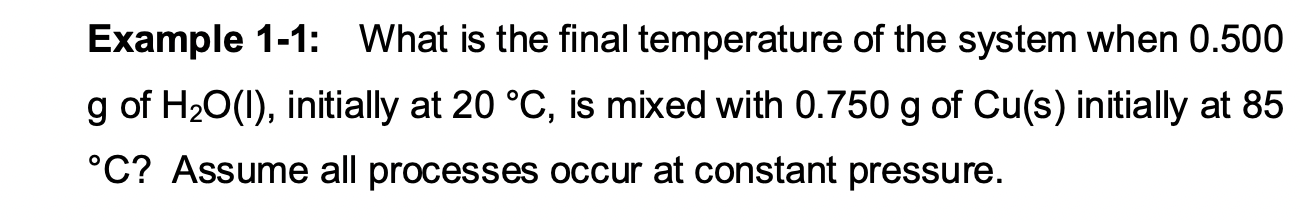 **Example 1-1:** What is the final temperature of the system when 0.500 g of $H_2O(l)$, initially at 20 °C, is mixed with 0.750 g of Cu(s) initially at 85 °C? Assume all processes occur at constant pressure.